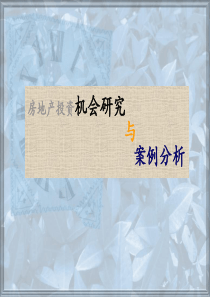 房地产投资机会研究

与

案例分析